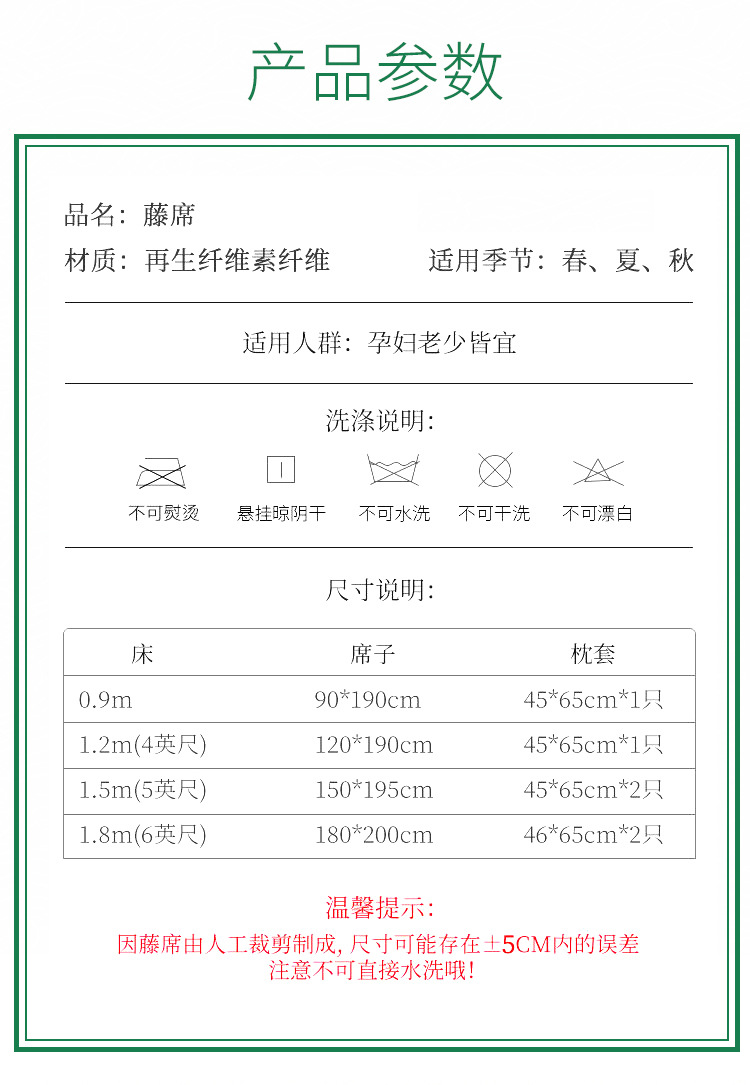 产品参数

品名：藤席

材质：再生纤维素纤维 适用季节：春、夏、秋

适用人群：孕妇老少皆宜

洗涤说明:

不可熨烫 悬挂晾阴干 不可水洗 不可干洗 不可漂白

尺寸说明:

| 床 | 席子 | 枕套 |
|---|---|---|
| 0.9m | 90*190cm | 45*65cm*1只 |
| 1.2m(4英尺) | 120*190cm | 45*65cm*1只 |
| 1.5m(5英尺) | 150*195cm | 45*65cm*2只 |
| 1.8m(6英尺) | 180*200cm | 46*65cm*2只 |

温馨提示:

因藤席由人工裁剪制成,尺寸可能存在±5CM内的误差
注意不可直接水洗哦!